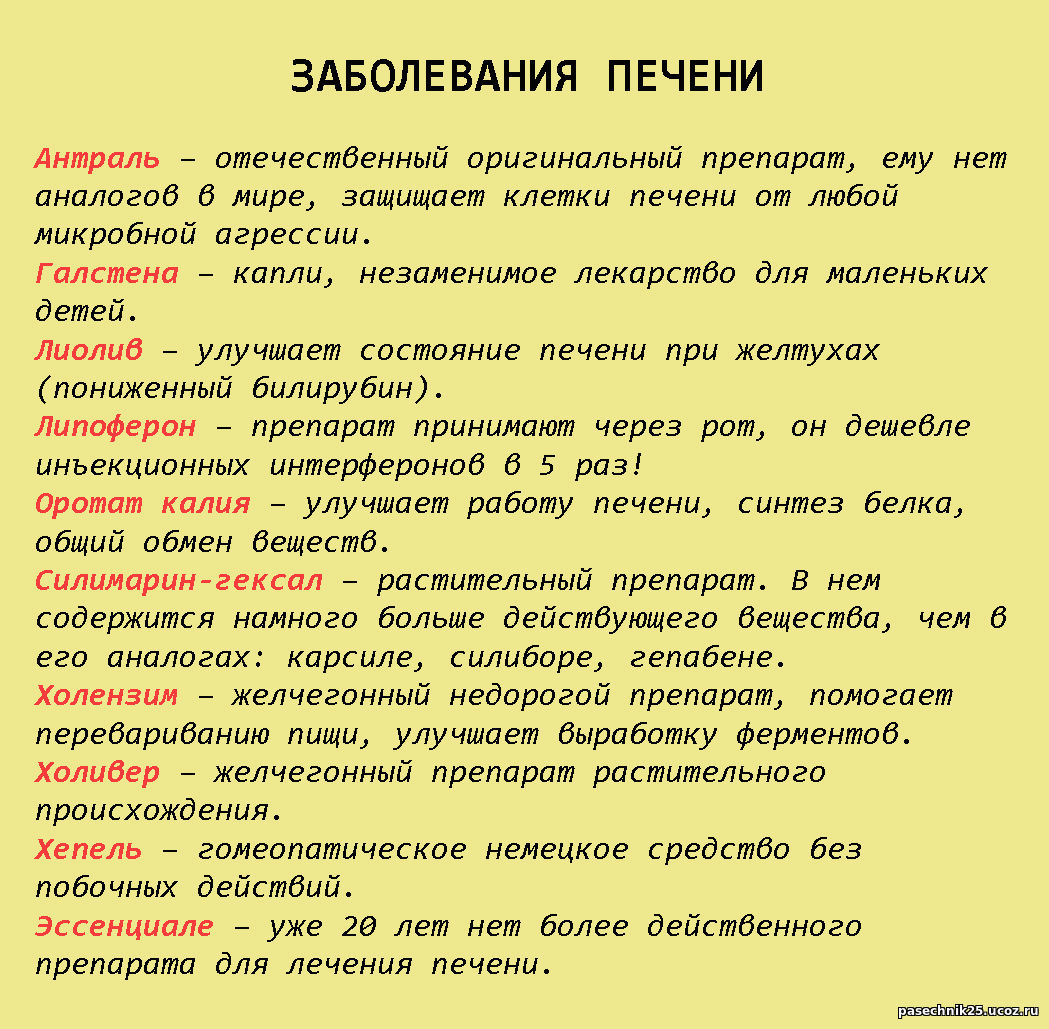 ЗАБОЛЕВАНИЯ ПЕЧЕНИ

Антраль – отечественный оригинальный препарат, ему нет аналогов в мире, защищает клетки печени от любой микробной агрессии.
Галстена – капли, незаменимое лекарство для маленьких детей.
Лиолив – улучшает состояние печени при желтухах (пониженный билирубин).
Липоферон – препарат принимают через рот, он дешевле инъекционных интерферонов в 5 раз!
Оротат калия – улучшает работу печени, синтез белка, общий обмен веществ.
Силимарин-гексал – растительный препарат. В нем содержится намного больше действующего вещества, чем в его аналогах: карсиле, силиборе, гепабене.
Холензим – желчегонный недорогой препарат, помогает перевариванию пищи, улучшает выработку ферментов.
Холивер – желчегонный препарат растительного происхождения.
Хепель – гомеопатическое немецкое средство без побочных действий.
Эссенциале – уже 20 лет нет более действенного препарата для лечения печени.

pasechnik25.ucoz.ru